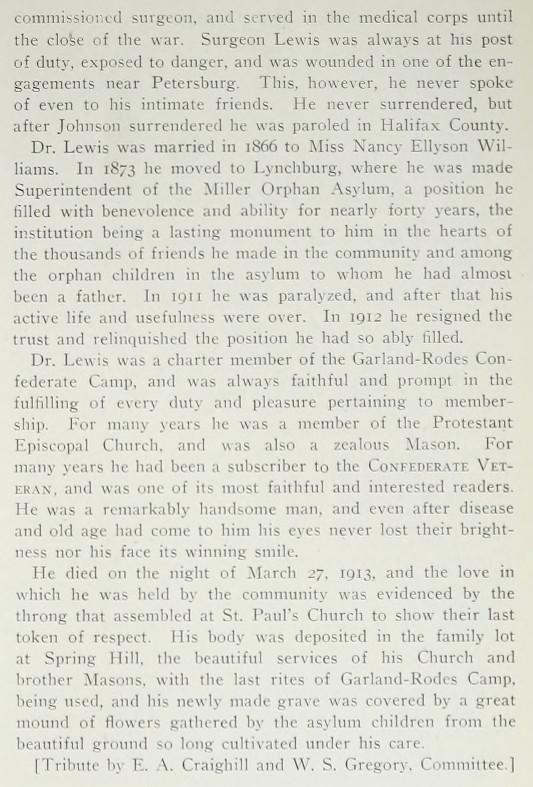 commissioned surgeon, and served in the medical corps until the close of the war. Surgeon Lewis was always at his post of duty, exposed to danger, and was wounded in one of the engagements near Petersburg. This, however, he never spoke of even to his intimate friends. He never surrendered, but after Johnson surrendered he was paroled in Halifax County.

Dr. Lewis was married in 1866 to Miss Nancy Ellyson Williams. In 1873 he moved to Lynchburg, where he was made Superintendent of the Miller Orphan Asylum, a position he filled with benevolence and ability for nearly forty years, the institution being a lasting monument to him in the hearts of the thousands of friends he made in the community and among the orphan children in the asylum to whom he had almost been a father. In 1911 he was paralyzed, and after that his active life and usefulness were over. In 1912 he resigned the trust and relinquished the position he had so ably filled.

Dr. Lewis was a charter member of the Garland-Rodes Confederate Camp, and was always faithful and prompt in the fulfilling of every duty and pleasure pertaining to membership. For many years he was a member of the Protestant Episcopal Church, and was also a zealous Mason. For many years he had been a subscriber to the CONFEDERATE VETERAN, and was one of its most faithful and interested readers. He was a remarkably handsome man, and even after disease and old age had come to him his eyes never lost their brightness nor his face its winning smile.

He died on the night of March 27, 1913, and the love in which he was held by the community was evidenced by the throng that assembled at St. Paul's Church to show their last token of respect. His body was deposited in the family lot at Spring Hill, the beautiful services of his Church and brother Masons, with the last rites of Garland-Rodes Camp, being used, and his newly made grave was covered by a great mound of flowers gathered by the asylum children from the beautiful ground so long cultivated under his care.

[Tribute by E. A. Craighill and W. S. Gregory, Committee.]